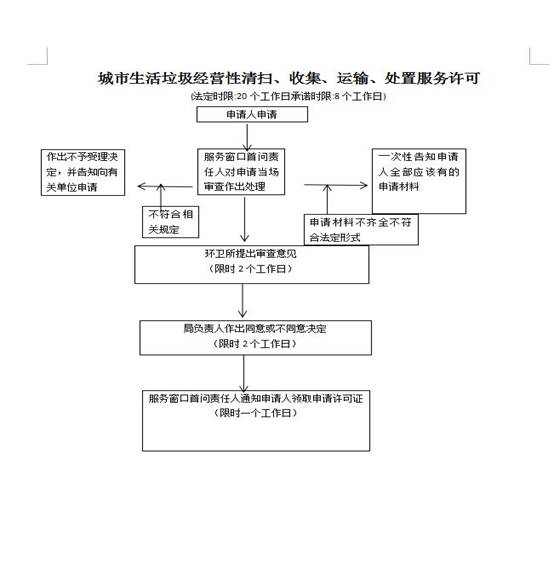 城市生活垃圾经营性清扫、收集、运输、处置服务许可

(法定时限:20 个工作日承诺时限:8 个工作日)

申请人申请

作出不予受理决定，并告知向有关单位申请

服务窗口首问责任人对申请当场审查作出处理

一次性告知申请人全部应该有的申请材料

不符合相关规定

申请材料不齐全不符合法定形式

环卫所提出审查意见
（限时 2 个工作日）

局负责人作出同意或不同意决定
（限时 2 个工作日）

服务窗口首问责任人通知申请人领取申请许可证
（限时一个工作日）